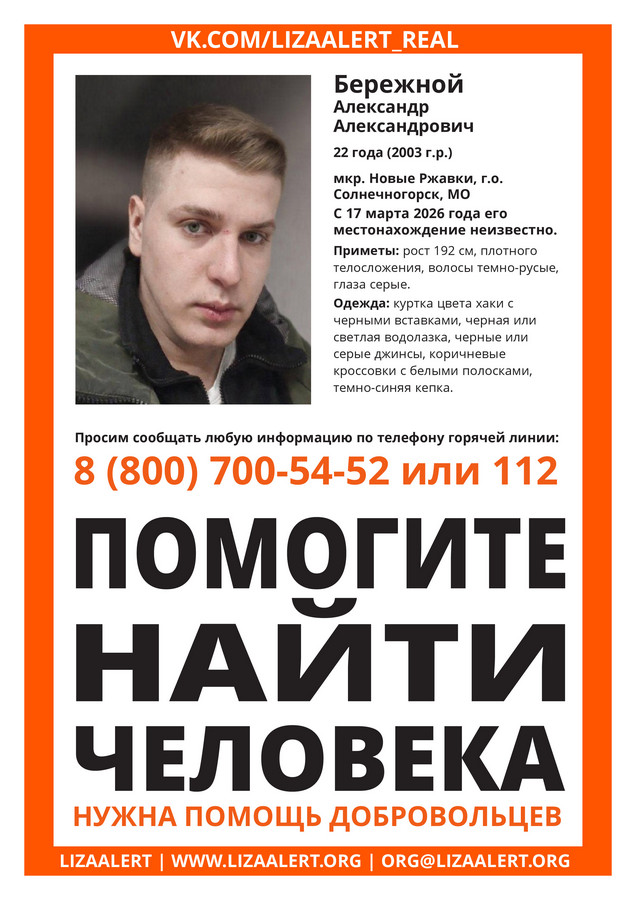 VK.COM/LIZAALERT_REAL

Бережной
Александр
Александрович

22 года (2003 г.р.)

мкр. Новые Ржавки, г.о. Солнечногорск, МО
С 17 марта 2026 года его местонахождение неизвестно.

Приметы: рост 192 см, плотного телосложения, волосы темно-русые, глаза серые.

Одежда: куртка цвета хаки с черными вставками, черная или светлая водолазка, черные или серые джинсы, коричневые кроссовки с белыми полосками, темно-синяя кепка.

Просим сообщать любую информацию по телефону горячей линии:
8 (800) 700-54-52 или 112

ПОМОГИТЕ
НАЙТИ
ЧЕЛОВЕКА

НУЖНА ПОМОЩЬ ДОБРОВОЛЬЦЕВ

LIZAALERT | WWW.LIZAALERT.ORG | ORG@LIZAALERT.ORG